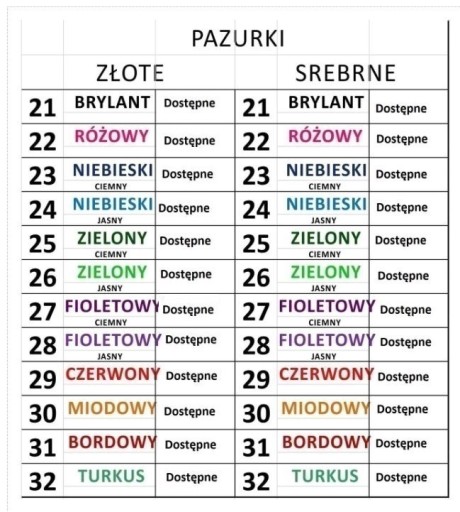 PAZURKI

| ZŁOTE | | | SREBRNE | | |
|---|---|---|---|---|---|
| 21 | BRYLANT | Dostępne | 21 | BRYLANT | Dostępne |
| 22 | RÓŻOWY | Dostępne | 22 | RÓŻOWY | Dostępne |
| 23 | NIEBIESKI CIEMNY | Dostępne | 23 | NIEBIESKI CIEMNY | Dostępne |
| 24 | NIEBIESKI JASNY | Dostępne | 24 | NIEBIESKI JASNY | Dostępne |
| 25 | ZIELONY CIEMNY | Dostępne | 25 | ZIELONY CIEMNY | Dostępne |
| 26 | ZIELONY JASNY | Dostępne | 26 | ZIELONY JASNY | Dostępne |
| 27 | FIOLETOWY CIEMNY | Dostępne | 27 | FIOLETOWY CIEMNY | Dostępne |
| 28 | FIOLETOWY JASNY | Dostępne | 28 | FIOLETOWY JASNY | Dostępne |
| 29 | CZERWONY | Dostępne | 29 | CZERWONY | Dostępne |
| 30 | MIODOWY | Dostępne | 30 | MIODOWY | Dostępne |
| 31 | BORDOWY | Dostępne | 31 | BORDOWY | Dostępne |
| 32 | TURKUS | Dostępne | 32 | TURKUS | Dostępne |